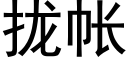 拢帐